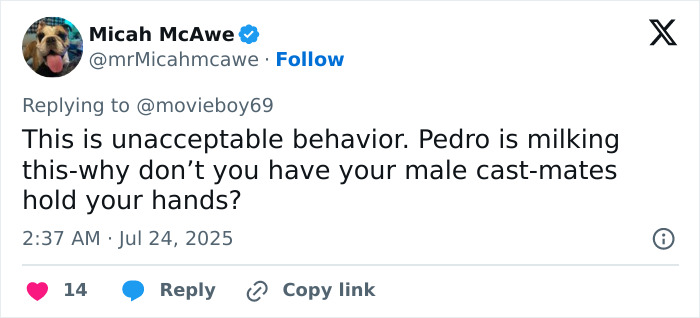 Micah McAwe
@mrMicahmcawe · Follow

Replying to @movieboy69
This is unacceptable behavior. Pedro is milking this-why don’t you have your male cast-mates hold your hands?

2:37 AM · Jul 24, 2025

14 Reply Copy link